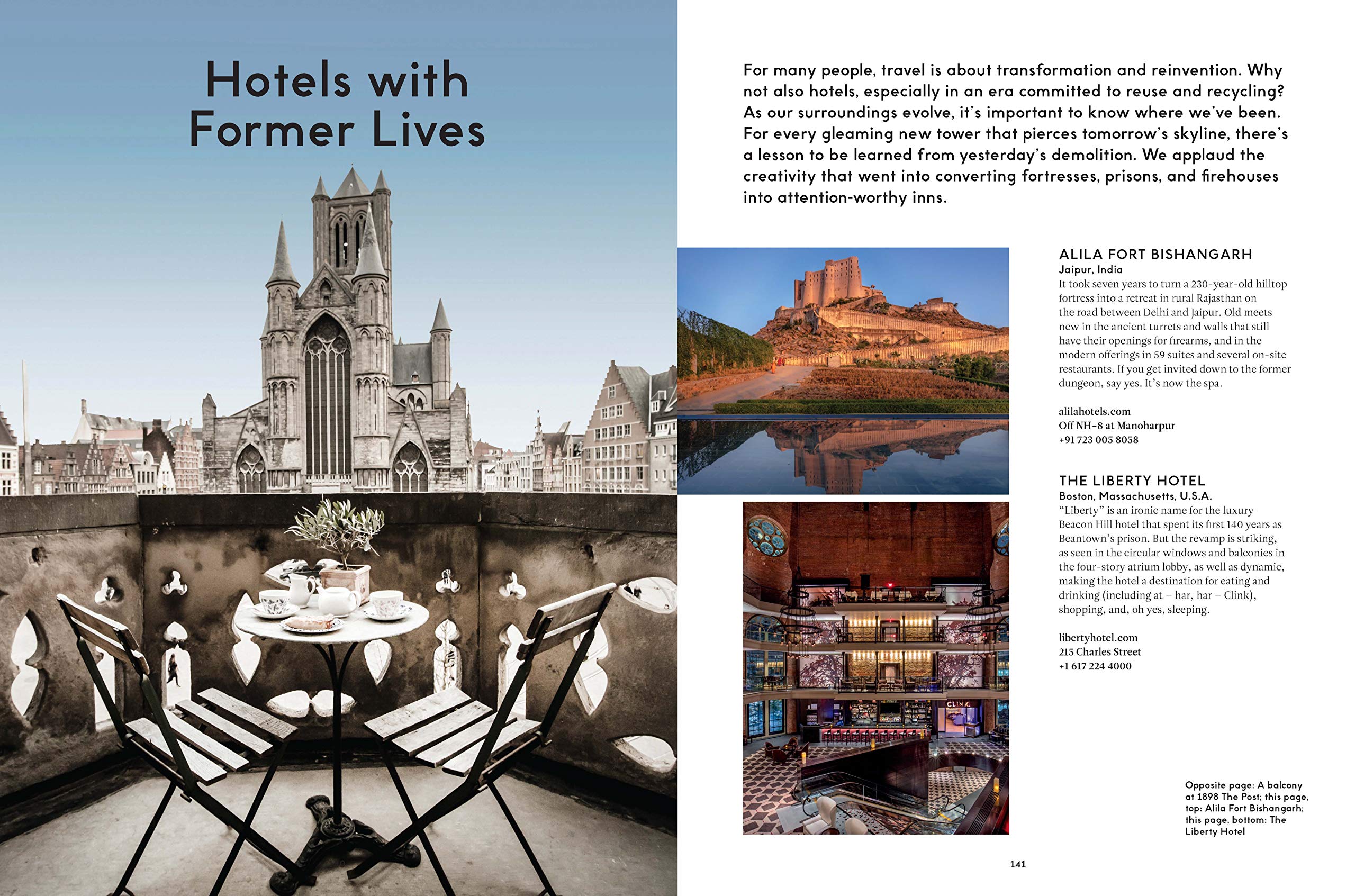 Hotels with Former Lives

For many people, travel is about transformation and reinvention. Why not also hotels, especially in an era committed to reuse and recycling? As our surroundings evolve, it's important to know where we've been. For every gleaming new tower that pierces tomorrow's skyline, there's a lesson to be learned from yesterday's demolition. We applaud the creativity that went into converting fortresses, prisons, and firehouses into attention-worthy inns.

ALILA FORT BISHANGARH
Jaipur, India
It took seven years to turn a 230-year-old hilltop fortress into a retreat in rural Rajasthan on the road between Delhi and Jaipur. Old meets new in the ancient turrets and walls that still have their openings for firearms, and in the modern offerings in 59 suites and several on-site restaurants. If you get invited down to the former dungeon, say yes. It's now the spa.

alilahotels.com
Off NH-8 at Manoharpur
+91 723 005 8058

THE LIBERTY HOTEL
Boston, Massachusetts, U.S.A.
"Liberty" is an ironic name for the luxury Beacon Hill hotel that spent its first 140 years as Beantown's prison. But the revamp is striking, as seen in the circular windows and balconies in the four-story atrium lobby, as well as dynamic, making the hotel a destination for eating and drinking (including at – har, har – Clink), shopping, and, oh yes, sleeping.

libertyhotel.com
215 Charles Street
+1 617 224 4000

CLINK

Opposite page: A balcony at 1898 The Post; this page, top: Alila Fort Bishangarh; this page, bottom: The Liberty Hotel

141